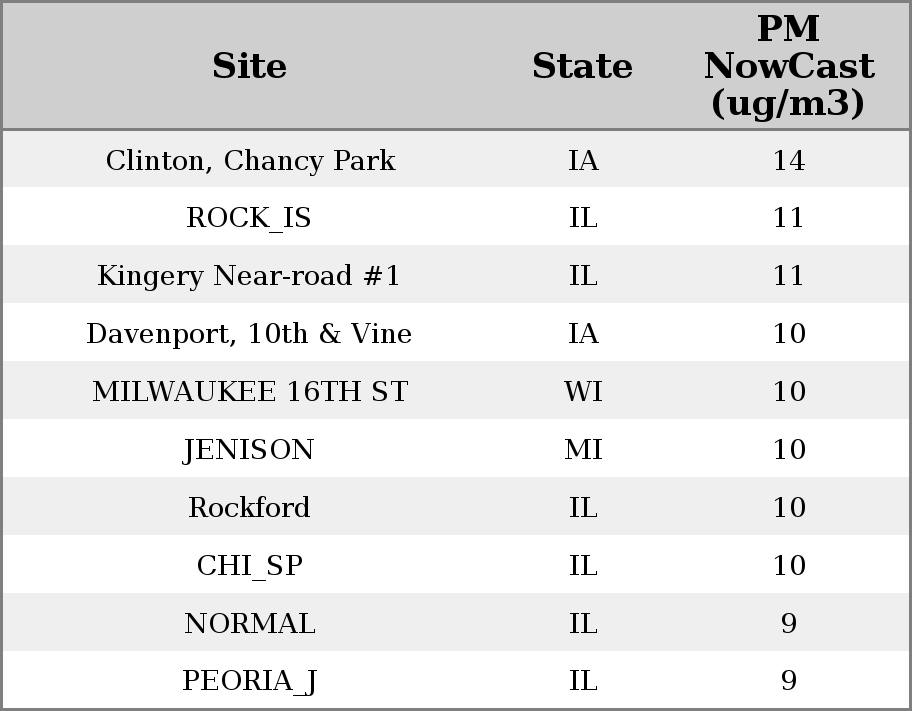 | Site | State | PM NowCast (ug/m3) |
|---|---|---|
| Clinton, Chancy Park | IA | 14 |
| ROCK_IS | IL | 11 |
| Kingery Near-road #1 | IL | 11 |
| Davenport, 10th & Vine | IA | 10 |
| MILWAUKEE 16TH ST | WI | 10 |
| JENISON | MI | 10 |
| Rockford | IL | 10 |
| CHI_SP | IL | 10 |
| NORMAL | IL | 9 |
| PEORIA_J | IL | 9 |